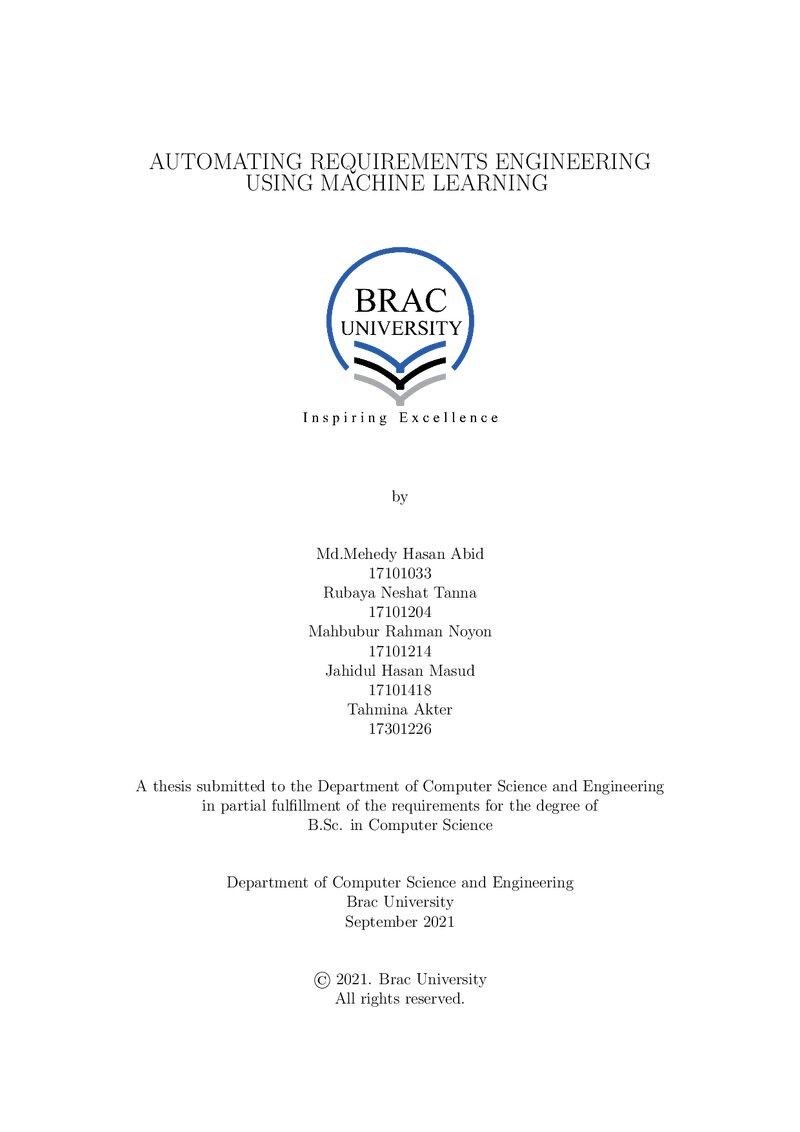 AUTOMATING REQUIREMENTS ENGINEERING
USING MACHINE LEARNING

BRAC
UNIVERSITY

Inspiring Excellence

by

Md.Mehedy Hasan Abid
17101033
Rubaya Neshat Tanna
17101204
Mahbubur Rahman Noyon
17101214
Jahidul Hasan Masud
17101418
Tahmina Akter
17301226

A thesis submitted to the Department of Computer Science and Engineering in partial fulfillment of the requirements for the degree of B.Sc. in Computer Science

Department of Computer Science and Engineering
Brac University
September 2021

© 2021. Brac University
All rights reserved.